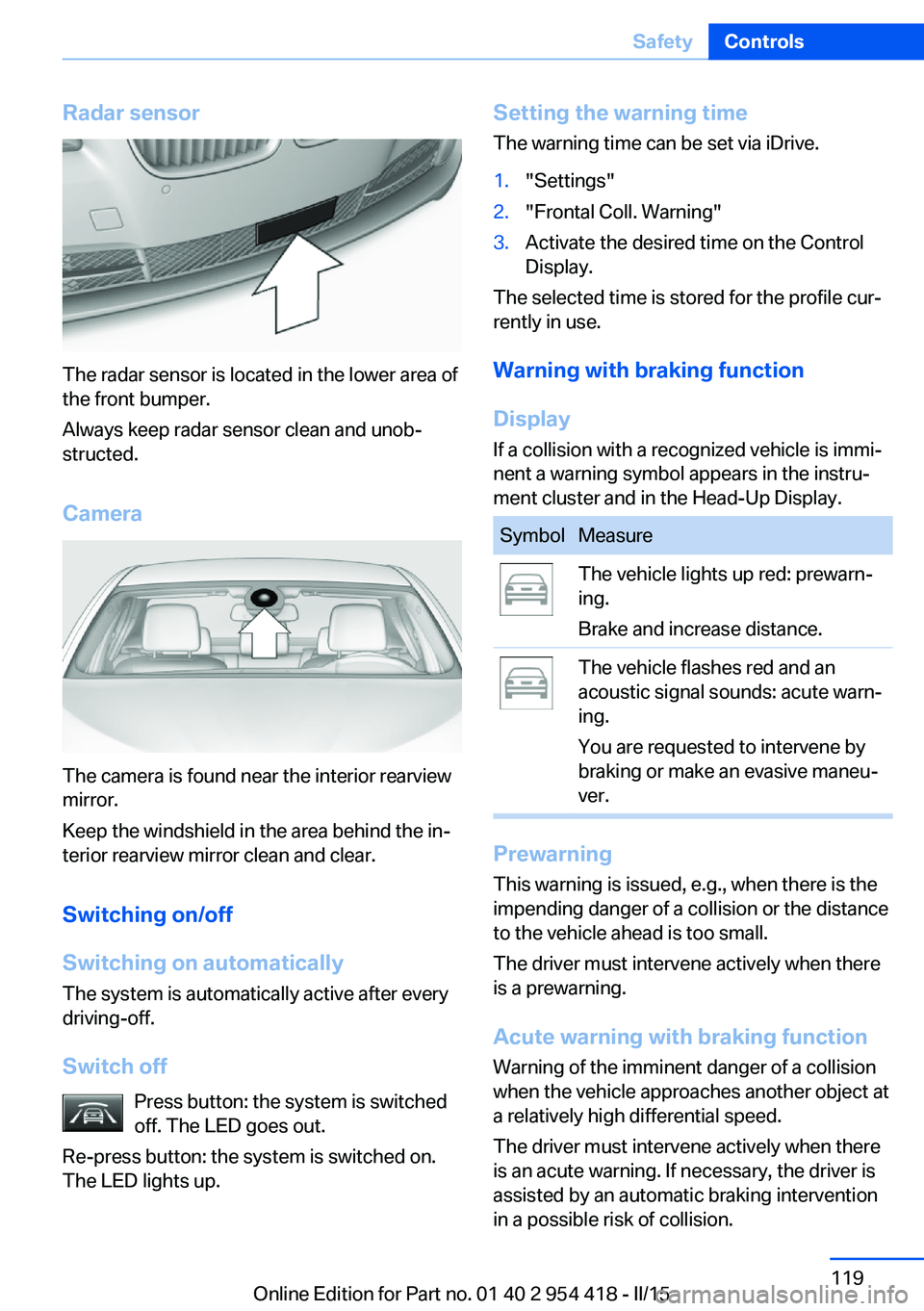 Safety Controls

Radar sensor

The radar sensor is located in the lower area of the front bumper.

Always keep radar sensor clean and unobstructed.

Camera

The camera is found near the interior rearview mirror.

Keep the windshield in the area behind the interior rearview mirror clean and clear.

Switching on/off

Switching on automatically

The system is automatically active after every driving-off.

Switch off

Press button: the system is switched off. The LED goes out.

Re-press button: the system is switched on. The LED lights up.

Setting the warning time

The warning time can be set via iDrive.

1. "Settings"
2. "Frontal Coll. Warning"
3. Activate the desired time on the Control Display.

The selected time is stored for the profile currently in use.

Warning with braking function

Display

If a collision with a recognized vehicle is imminent a warning symbol appears in the instrument cluster and in the Head-Up Display.

| Symbol | Measure |
|---|---|
| | The vehicle lights up red: prewarning. Brake and increase distance. |
| | The vehicle flashes red and an acoustic signal sounds: acute warning. You are requested to intervene by braking or make an evasive maneuver. |

Prewarning

This warning is issued, e.g., when there is the impending danger of a collision or the distance to the vehicle ahead is too small.

The driver must intervene actively when there is a prewarning.

Acute warning with braking function

Warning of the imminent danger of a collision when the vehicle approaches another object at a relatively high differential speed.

The driver must intervene actively when there is an acute warning. If necessary, the driver is assisted by an automatic braking intervention in a possible risk of collision.

119

Online Edition for Part no. 01 40 2 954 418 - II/15

carmanualsonline.info